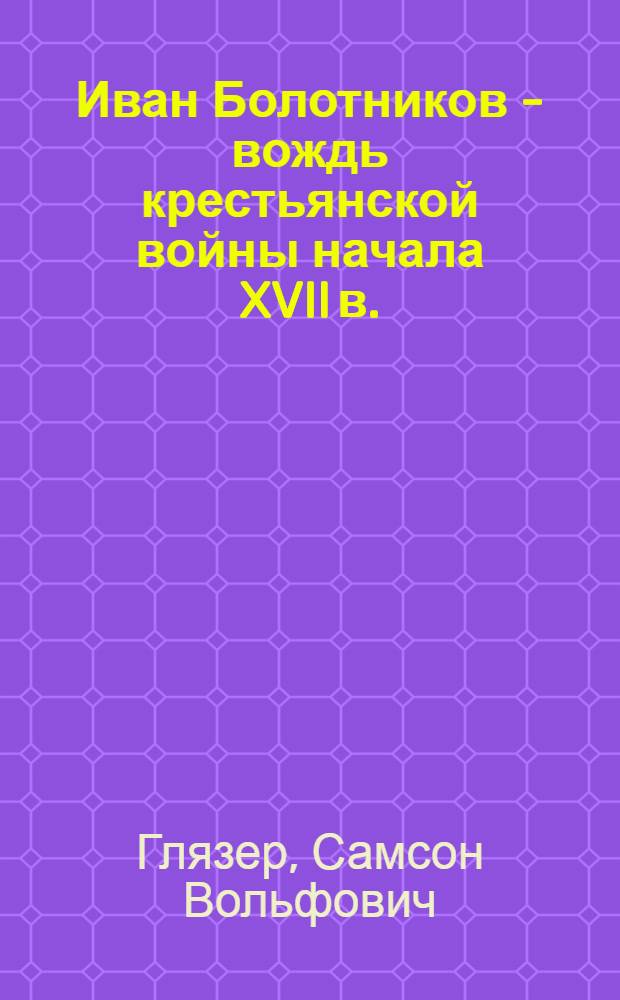 Иван Болотников - вождь крестьянской войны начала XVII в.

Глязер, Самсон Вольфович